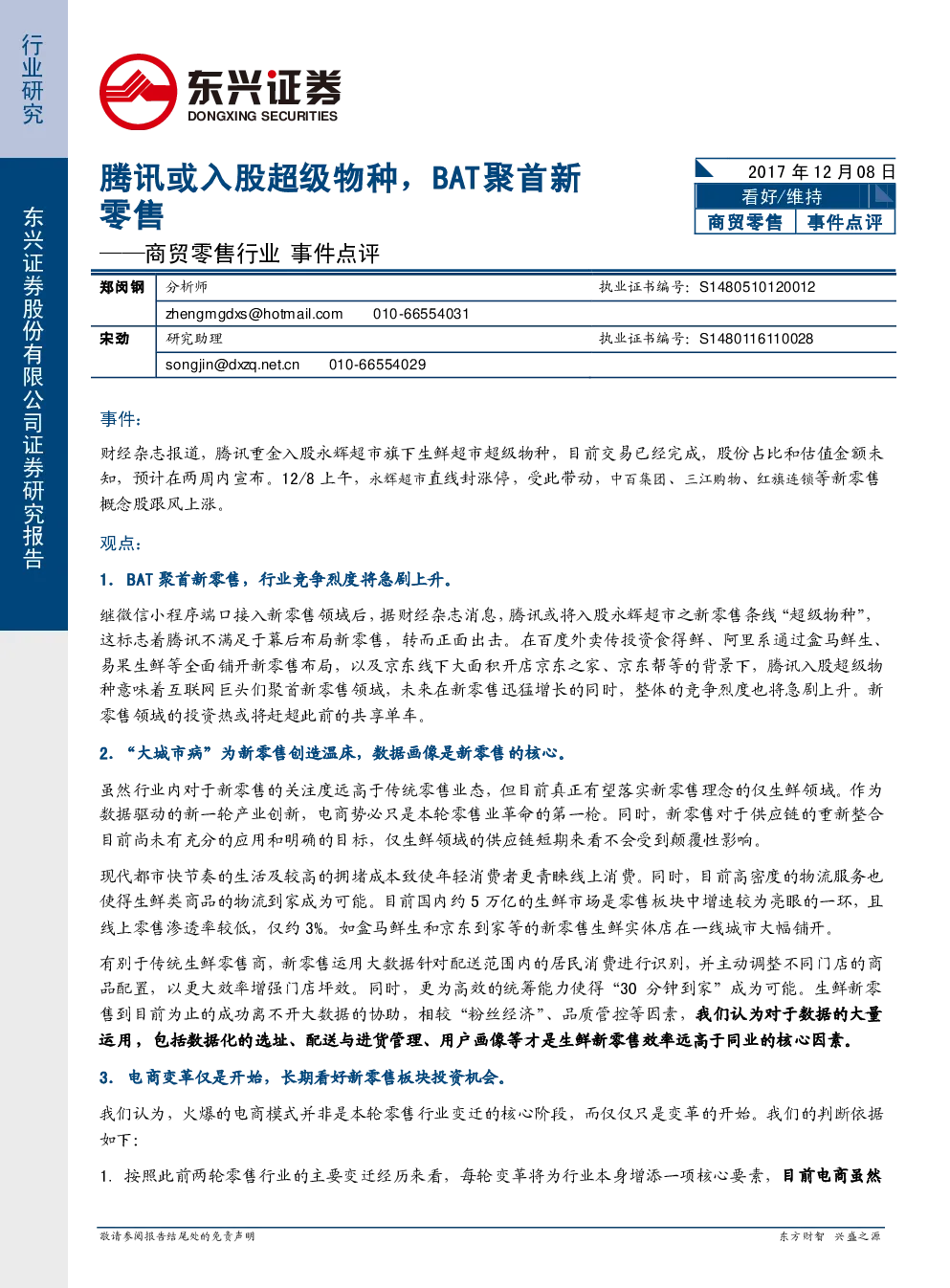 行业研究

东兴证券股份有限公司证券研究报告

东兴证券
DONGXING SECURITIES

腾讯或入股超级物种，BAT聚首新零售
——商贸零售行业 事件点评

2017 年 12 月 08 日
看好/维持
商贸零售 事件点评

| 郑闵钢 | 分析师 | 执业证书编号：S1480510120012 |
|---|---|---|
| | zhengmgdxs@hotmail.com 010-66554031 | |
| 宋劲 | 研究助理 | 执业证书编号：S1480116110028 |
| | songjin@dxzq.net.cn 010-66554029 | |

事件：

财经杂志报道，腾讯重金入股永辉超市旗下生鲜超市超级物种，目前交易已经完成，股份占比和估值金额未知，预计在两周内宣布。12/8 上午，永辉超市直线封涨停，受此带动，中百集团、三江购物、红旗连锁等新零售概念股跟风上涨。

观点：

1. BAT 聚首新零售，行业竞争烈度将急剧上升。

继微信小程序端口接入新零售领域后，据财经杂志消息，腾讯或将入股永辉超市之新零售条线“超级物种”，这标志着腾讯不满足于幕后布局新零售，转而正面出击。在百度外卖传投资食得鲜、阿里系通过盒马鲜生、易果生鲜等全面铺开新零售布局，以及京东线下大面积开店京东之家、京东帮等的背景下，腾讯入股超级物种意味着互联网巨头们聚首新零售领域，未来在新零售迅猛增长的同时，整体的竞争烈度也将急剧上升。新零售领域的投资热或将赶超此前的共享单车。

2. “大城市病”为新零售创造温床，数据画像是新零售的核心。

虽然行业内对于新零售的关注度远高于传统零售业态，但目前真正有望落实新零售理念的仅生鲜领域。作为数据驱动的新一轮产业创新，电商势必只是本轮零售业革命的第一枪。同时，新零售对于供应链的重新整合目前尚未有充分的应用和明确的目标，仅生鲜领域的供应链短期来看不会受到颠覆性影响。

现代都市快节奏的生活及较高的拥堵成本致使年轻消费者更青睐线上消费。同时，目前高密度的物流服务也使得生鲜类商品的物流到家成为可能。目前国内约 5 万亿的生鲜市场是零售板块中增速较为亮眼的一环，且线上零售渗透率较低，仅约 3%。如盒马鲜生和京东到家等的新零售生鲜实体店在一线城市大幅铺开。

有别于传统生鲜零售商，新零售运用大数据针对配送范围内的居民消费进行识别，并主动调整不同门店的商品配置，以更大效率增强门店坪效。同时，更为高效的统筹能力使得“30 分钟到家”成为可能。生鲜新零售到目前为止的成功离不开大数据的协助，相较“粉丝经济”、品质管控等因素，我们认为对于数据的大量运用，包括数据化的选址、配送与进货管理、用户画像等才是生鲜新零售效率远高于同业的核心因素。

3. 电商变革仅是开始，长期看好新零售板块投资机会。

我们认为，火爆的电商模式并非是本轮零售行业变迁的核心阶段，而仅仅只是变革的开始。我们的判断依据如下：

1. 按照此前两轮零售行业的主要变迁经历来看，每轮变革将为行业本身增添一项核心要素，目前电商虽然

敬请参阅报告结尾处的免责声明

东方财智 兴盛之源